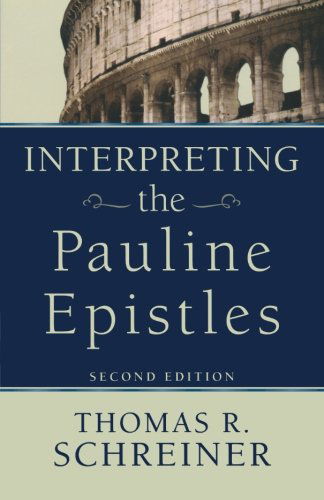 INTERPRETING
the
Pauline
Epistles

SECOND EDITION

THOMAS R.
SCHREINER